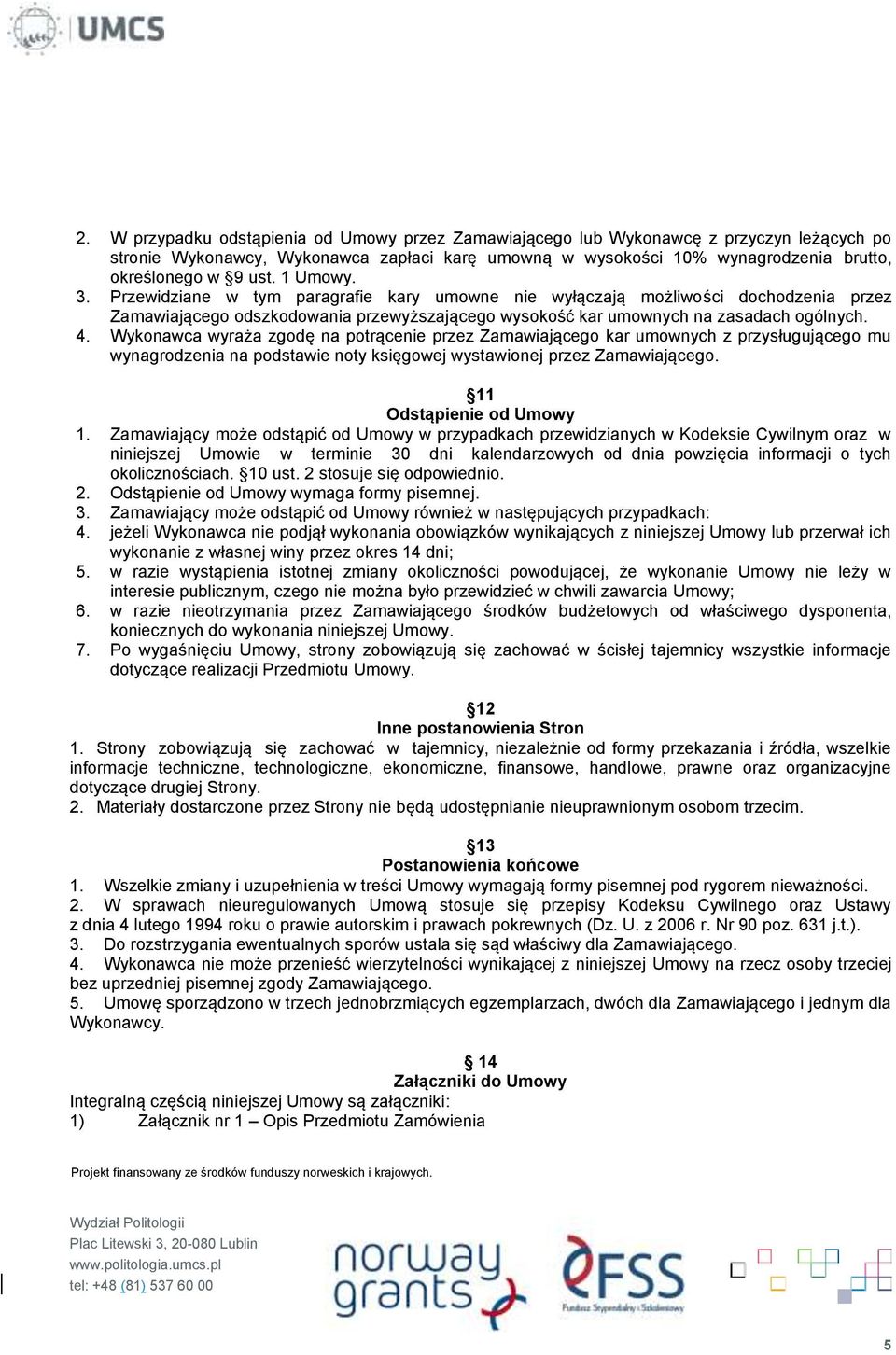 UMCS

2. W przypadku odstąpienia od Umowy przez Zamawiającego lub Wykonawcę z przyczyn leżących po stronie Wykonawcy, Wykonawca zapłaci karę umowną w wysokości 10% wynagrodzenia brutto, określonego w §9 ust. 1 Umowy.
3. Przewidziane w tym paragrafie kary umowne nie wyłączają możliwości dochodzenia przez Zamawiającego odszkodowania przewyższającego wysokość kar umownych na zasadach ogólnych.
4. Wykonawca wyraża zgodę na potrącenie przez Zamawiającego kar umownych z przysługującego mu wynagrodzenia na podstawie noty księgowej wystawionej przez Zamawiającego.

§11
Odstąpienie od Umowy
1. Zamawiający może odstąpić od Umowy w przypadkach przewidzianych w Kodeksie Cywilnym oraz w niniejszej Umowie w terminie 30 dni kalendarzowych od dnia powzięcia informacji o tych okolicznościach. §10 ust. 2 stosuje się odpowiednio.
2. Odstąpienie od Umowy wymaga formy pisemnej.
3. Zamawiający może odstąpić od Umowy również w następujących przypadkach:
4. jeżeli Wykonawca nie podjął wykonania obowiązków wynikających z niniejszej Umowy lub przerwał ich wykonanie z własnej winy przez okres 14 dni;
5. w razie wystąpienia istotnej zmiany okoliczności powodującej, że wykonanie Umowy nie leży w interesie publicznym, czego nie można było przewidzieć w chwili zawarcia Umowy;
6. w razie nieotrzymania przez Zamawiającego środków budżetowych od właściwego dysponenta, koniecznych do wykonania niniejszej Umowy.
7. Po wygaśnięciu Umowy, strony zobowiązują się zachować w ścisłej tajemnicy wszystkie informacje dotyczące realizacji Przedmiotu Umowy.

§12
Inne postanowienia Stron
1. Strony zobowiązują się zachować w tajemnicy, niezależnie od formy przekazania i źródła, wszelkie informacje techniczne, technologiczne, ekonomiczne, finansowe, handlowe, prawne oraz organizacyjne dotyczące drugiej Strony.
2. Materiały dostarczone przez Strony nie będą udostępnianie nieuprawnionym osobom trzecim.

§13
Postanowienia końcowe
1. Wszelkie zmiany i uzupełnienia w treści Umowy wymagają formy pisemnej pod rygorem nieważności.
2. W sprawach nieuregulowanych Umową stosuje się przepisy Kodeksu Cywilnego oraz Ustawy z dnia 4 lutego 1994 roku o prawie autorskim i prawach pokrewnych (Dz. U. z 2006 r. Nr 90 poz. 631 j.t.).
3. Do rozstrzygania ewentualnych sporów ustala się sąd właściwy dla Zamawiającego.
4. Wykonawca nie może przenieść wierzytelności wynikającej z niniejszej Umowy na rzecz osoby trzeciej bez uprzedniej pisemnej zgody Zamawiającego.
5. Umowę sporządzono w trzech jednobrzmiących egzemplarzach, dwóch dla Zamawiającego i jednym dla Wykonawcy.

§ 14
Załączniki do Umowy
Integralną częścią niniejszej Umowy są załączniki:
1) Załącznik nr 1 – Opis Przedmiotu Zamówienia

Projekt finansowany ze środków funduszy norweskich i krajowych.

Wydział Politologii
Plac Litewski 3, 20-080 Lublin
www.politologia.umcs.pl
tel: +48 (81) 537 60 00

norway grants
FSS
Fundusz Stypendialny i Szkoleniowy

5